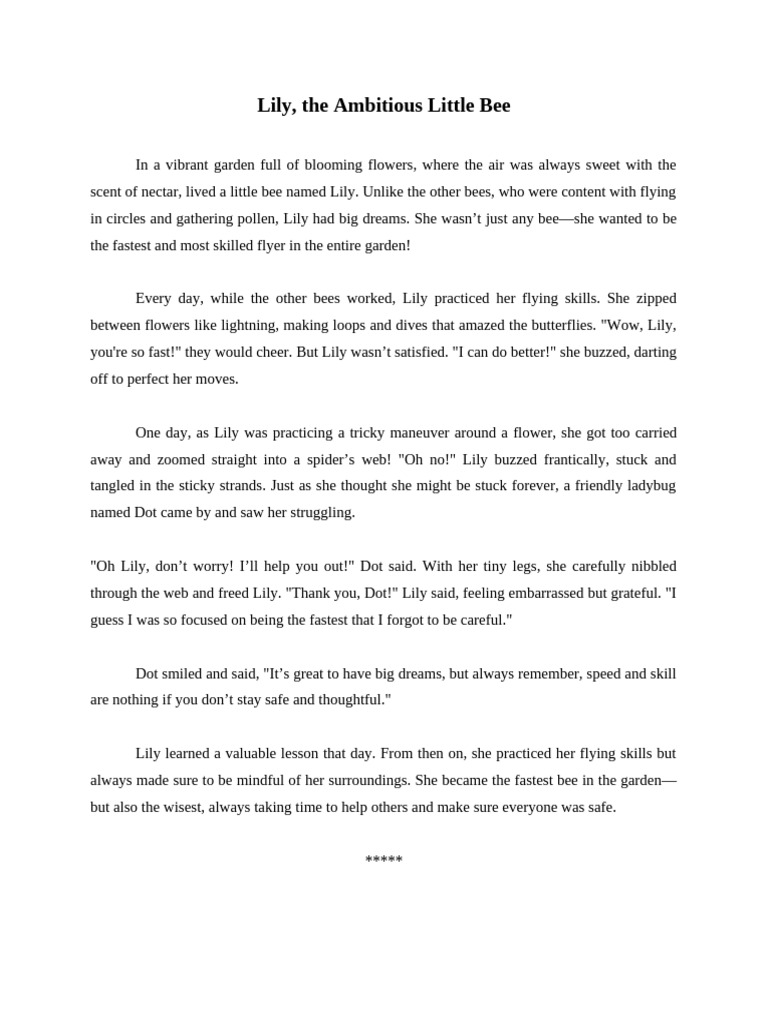 Lily, the Ambitious Little Bee

In a vibrant garden full of blooming flowers, where the air was always sweet with the scent of nectar, lived a little bee named Lily. Unlike the other bees, who were content with flying in circles and gathering pollen, Lily had big dreams. She wasn't just any bee—she wanted to be the fastest and most skilled flyer in the entire garden!

Every day, while the other bees worked, Lily practiced her flying skills. She zipped between flowers like lightning, making loops and dives that amazed the butterflies. "Wow, Lily, you're so fast!" they would cheer. But Lily wasn't satisfied. "I can do better!" she buzzed, darting off to perfect her moves.

One day, as Lily was practicing a tricky maneuver around a flower, she got too carried away and zoomed straight into a spider's web! "Oh no!" Lily buzzed frantically, stuck and tangled in the sticky strands. Just as she thought she might be stuck forever, a friendly ladybug named Dot came by and saw her struggling.

"Oh Lily, don't worry! I'll help you out!" Dot said. With her tiny legs, she carefully nibbled through the web and freed Lily. "Thank you, Dot!" Lily said, feeling embarrassed but grateful. "I guess I was so focused on being the fastest that I forgot to be careful."

Dot smiled and said, "It's great to have big dreams, but always remember, speed and skill are nothing if you don't stay safe and thoughtful."

Lily learned a valuable lesson that day. From then on, she practiced her flying skills but always made sure to be mindful of her surroundings. She became the fastest bee in the garden—but also the wisest, always taking time to help others and make sure everyone was safe.

*****